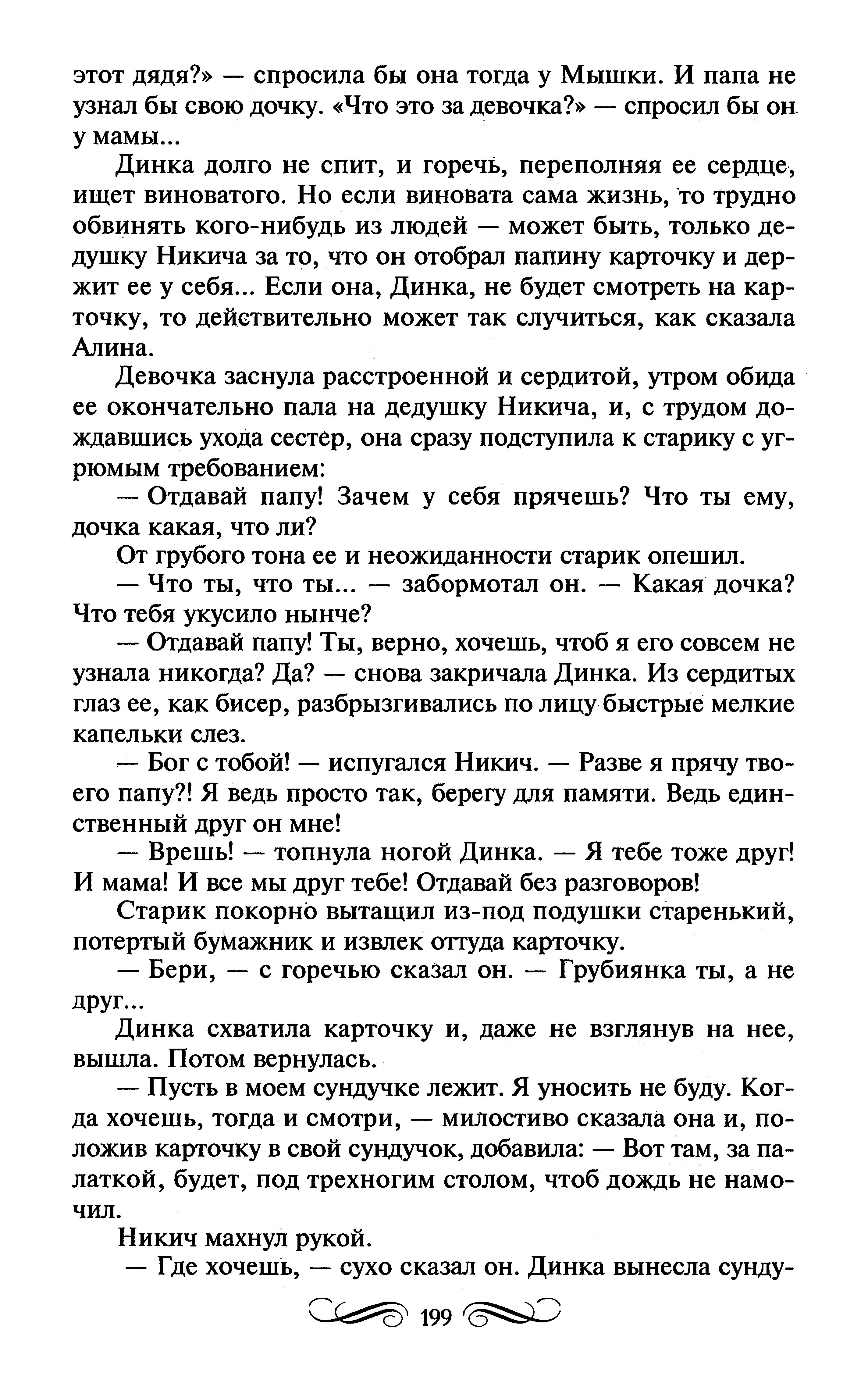 этот дядя?» — спросила бы она тогда у Мышки. И папа не узнал бы свою дочку. «Что это за девочка?» — спросил бы он у мамы...

Динка долго не спит, и горечь, переполняя ее сердце, ищет виноватого. Но если виновата сама жизнь, то трудно обвинять кого-нибудь из людей — может быть, только дедушку Никича за то, что он отобрал папину карточку и держит ее у себя... Если она, Динка, не будет смотреть на карточку, то действительно может так случиться, как сказала Алина.

Девочка заснула расстроенной и сердитой, утром обида ее окончательно пала на дедушку Никича, и, с трудом дождавшись ухода сестер, она сразу подступила к старику с угрюмым требованием:

— Отдавай папу! Зачем у себя прячешь? Что ты ему, дочка какая, что ли?

От грубого тона ее и неожиданности старик опешил.

— Что ты, что ты... — забормотал он. — Какая дочка? Что тебя укусило нынче?

— Отдавай папу! Ты, верно, хочешь, чтоб я его совсем не узнала никогда? Да? — снова закричала Динка. Из сердитых глаз ее, как бисер, разбрызгивались по лицу быстрые мелкие капельки слез.

— Бог с тобой! — испугался Никич. — Разве я прячу твоего папу?! Я ведь просто так, берегу для памяти. Ведь единственный друг он мне!

— Врешь! — топнула ногой Динка. — Я тебе тоже друг! И мама! И все мы друг тебе! Отдавай без разговоров!

Старик покорно вытащил из-под подушки старенький, потертый бумажник и извлек оттуда карточку.

— Бери, — с горечью сказал он. — Грубиянка ты, а не друг...

Динка схватила карточку и, даже не взглянув на нее, вышла. Потом вернулась.

— Пусть в моем сундучке лежит. Я уносить не буду. Когда хочешь, тогда и смотри, — милостиво сказала она и, положив карточку в свой сундучок, добавила: — Вот там, за палаткой, будет, под трехногим столом, чтоб дождь не намочил.

Никич махнул рукой.

— Где хочешь, — сухо сказал он. Динка вынесла сунду-

199